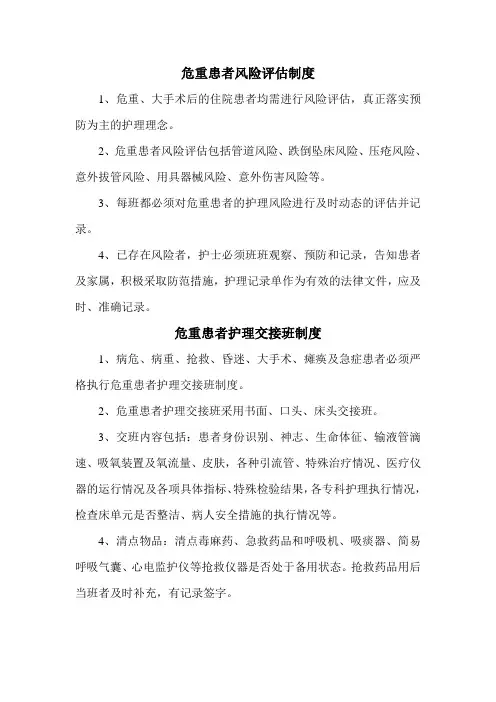 危重患者风险评估制度

1、危重、大手术后的住院患者均需进行风险评估，真正落实预防为主的护理理念。

2、危重患者风险评估包括管道风险、跌倒坠床风险、压疮风险、意外拔管风险、用具器械风险、意外伤害风险等。

3、每班都必须对危重患者的护理风险进行及时动态的评估并记录。

4、已存在风险者，护士必须班班观察、预防和记录，告知患者及家属，积极采取防范措施，护理记录单作为有效的法律文件，应及时、准确记录。

危重患者护理交接班制度

1、病危、病重、抢救、昏迷、大手术、瘫痪及急症患者必须严格执行危重患者护理交接班制度。

2、危重患者护理交接班采用书面、口头、床头交接班。

3、交班内容包括：患者身份识别、神志、生命体征、输液管滴速、吸氧装置及氧流量、皮肤，各种引流管、特殊治疗情况、医疗仪器的运行情况及各项具体指标、特殊检验结果，各专科护理执行情况，检查床单元是否整洁、病人安全措施的执行情况等。

4、清点物品：清点毒麻药、急救药品和呼吸机、吸痰器、简易呼吸气囊、心电监护仪等抢救仪器是否处于备用状态。抢救药品用后当班者及时补充，有记录签字。